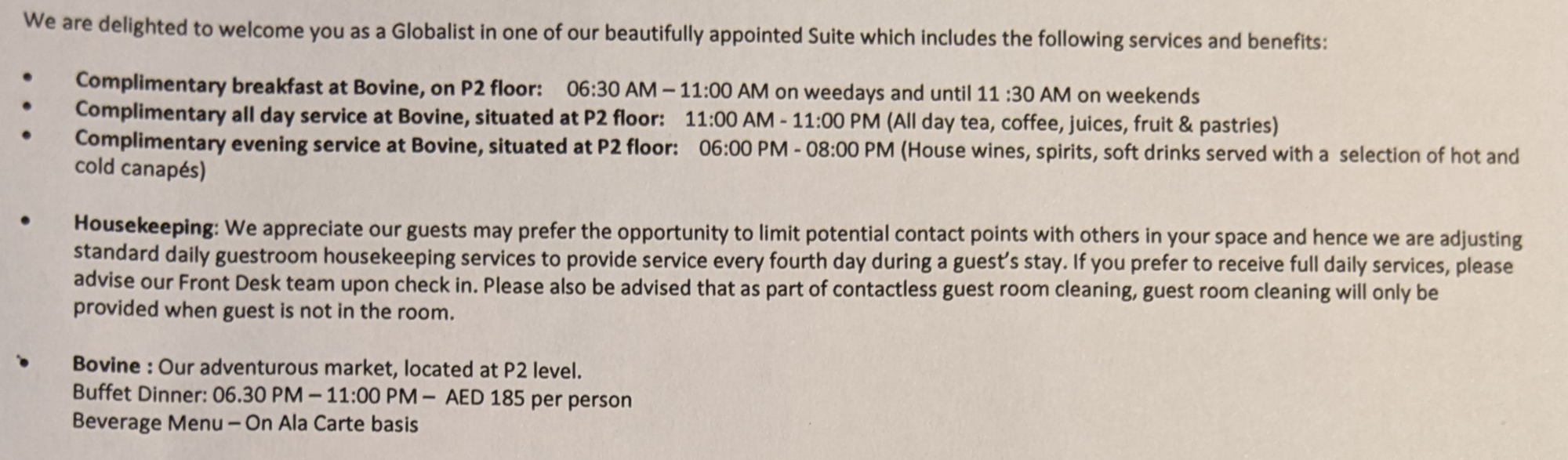 We are delighted to welcome you as a Globalist in one of our beautifully appointed Suite which includes the following services and benefits:

• Complimentary breakfast at Bovine, on P2 floor: 06:30 AM – 11:00 AM on weedays and until 11 :30 AM on weekends
• Complimentary all day service at Bovine, situated at P2 floor: 11:00 AM - 11:00 PM (All day tea, coffee, juices, fruit & pastries)
• Complimentary evening service at Bovine, situated at P2 floor: 06:00 PM - 08:00 PM (House wines, spirits, soft drinks served with a selection of hot and cold canapés)

• Housekeeping: We appreciate our guests may prefer the opportunity to limit potential contact points with others in your space and hence we are adjusting standard daily guestroom housekeeping services to provide service every fourth day during a guest's stay. If you prefer to receive full daily services, please advise our Front Desk team upon check in. Please also be advised that as part of contactless guest room cleaning, guest room cleaning will only be provided when guest is not in the room.

• Bovine : Our adventurous market, located at P2 level.
Buffet Dinner: 06.30 PM – 11:00 PM – AED 185 per person
Beverage Menu – On Ala Carte basis